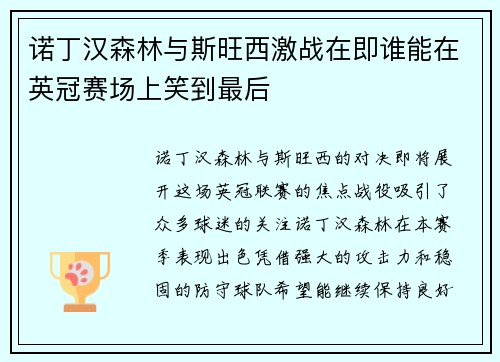 诺丁汉森林与斯旺西激战在即谁能在英冠赛场上笑到最后

诺丁汉森林与斯旺西的对决即将展开这场英冠联赛的焦点战役吸引了众多球迷的关注诺丁汉森林在本赛季表现出色凭借强大的攻击力和稳固的防守球队希望能继续保持良好